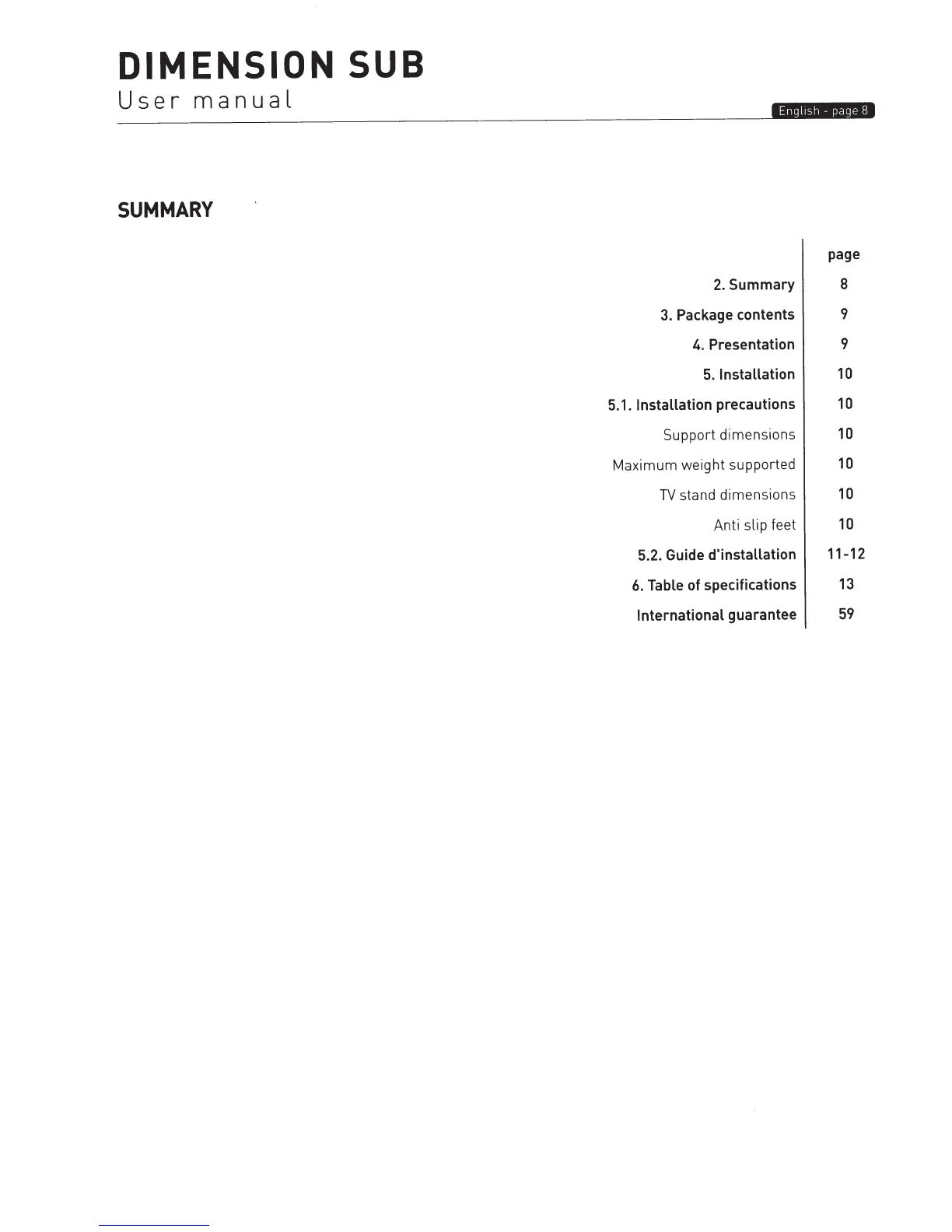 DIMENSION SUB
User manual

English - page 8

SUMMARY

| | page |
|---|---|
| 2. Summary | 8 |
| 3. Package contents | 9 |
| 4. Presentation | 9 |
| 5. Installation | 10 |
| 5.1. Installation precautions | 10 |
| Support dimensions | 10 |
| Maximum weight supported | 10 |
| TV stand dimensions | 10 |
| Anti slip feet | 10 |
| 5.2. Guide d'installation | 11-12 |
| 6. Table of specifications | 13 |
| International guarantee | 59 |